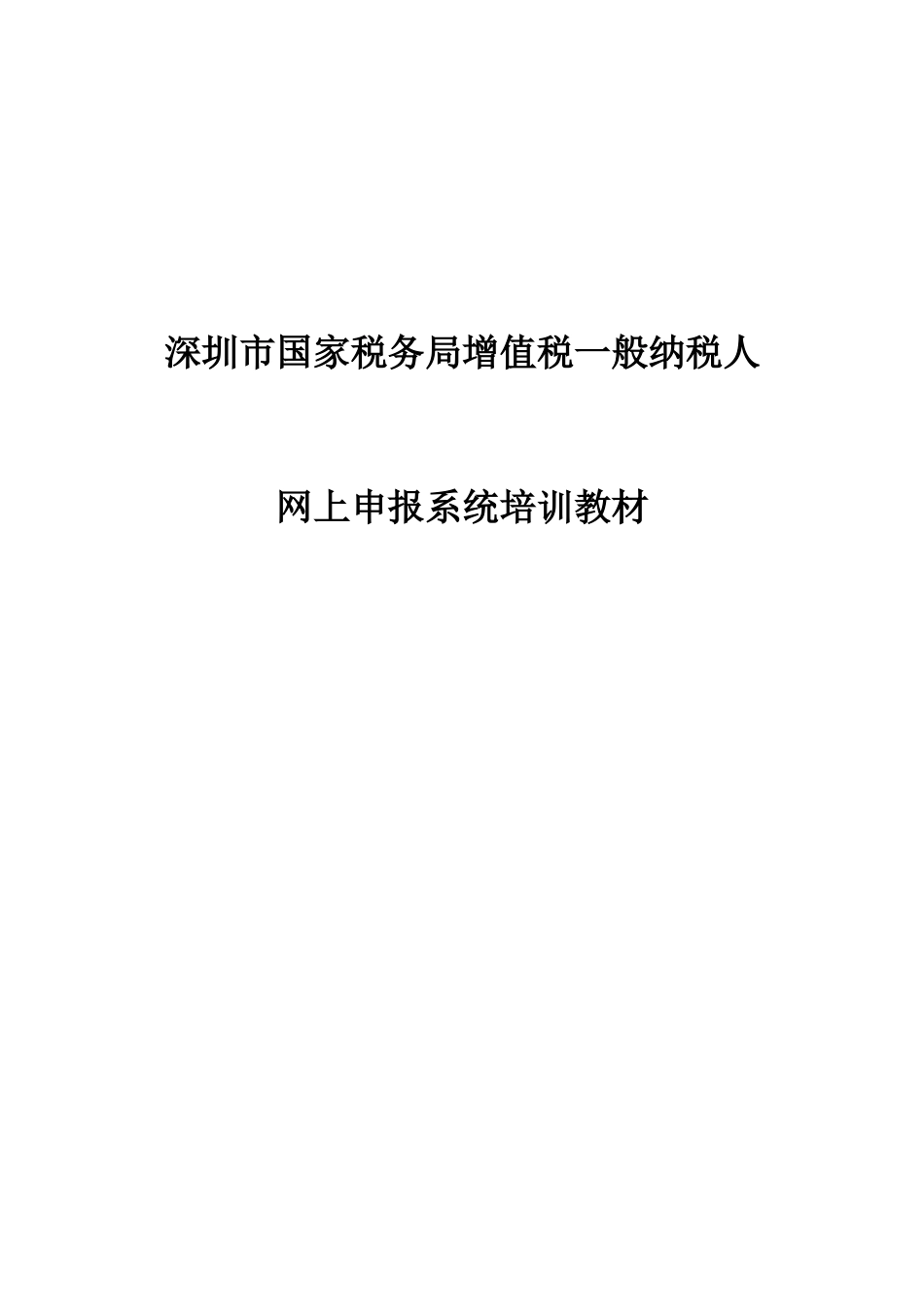 深圳市国家税务局增值税一般纳税人

网上申报系统培训教材